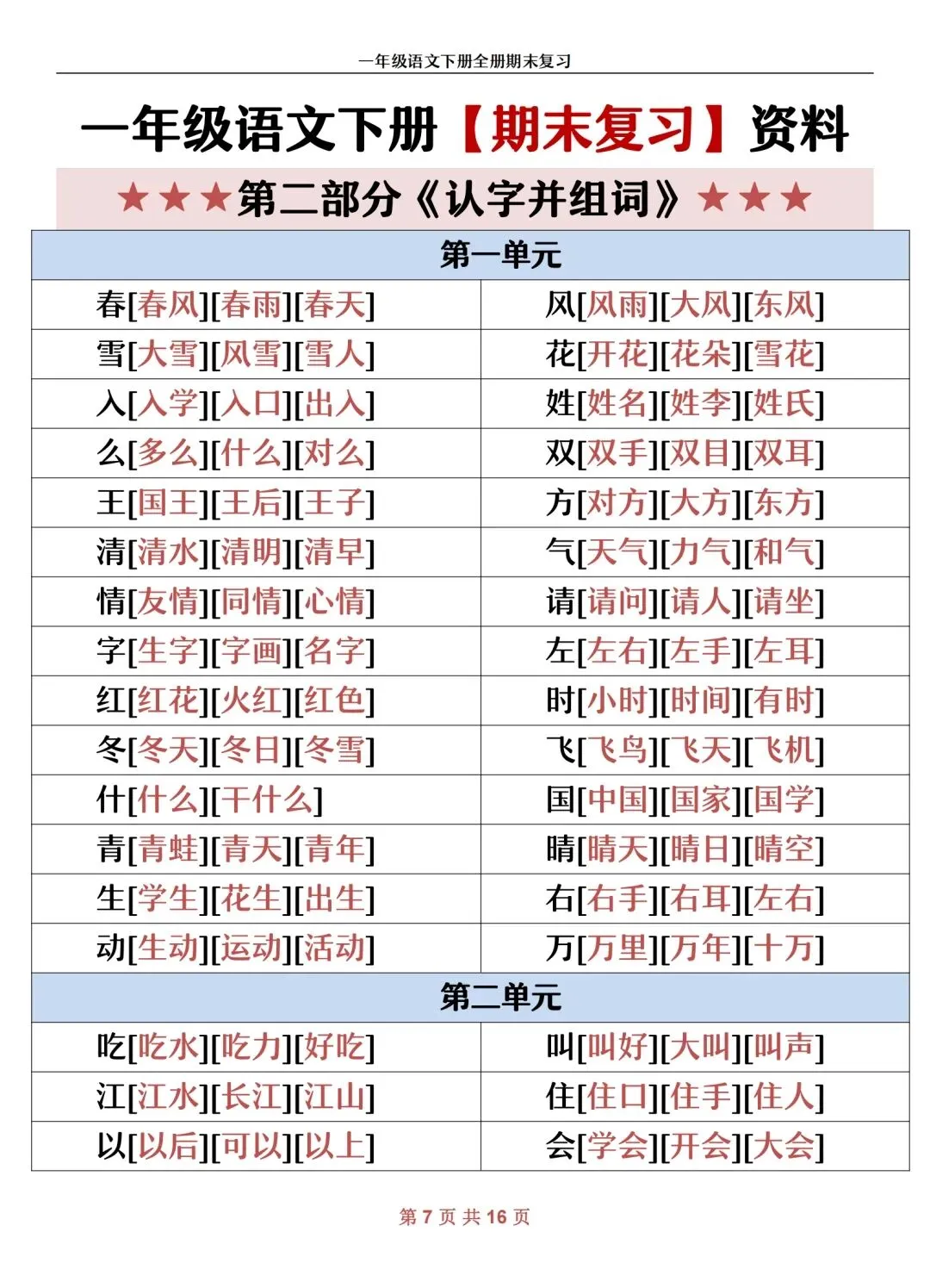 一年级语文下册全册期末复习

一年级语文下册【期末复习】资料

★★★第二部分《认字并组词》★★★

| 第一单元 | |
|---|---|
| 春[春风][春雨][春天] | 风[风雨][大风][东风] |
| 雪[大雪][风雪][雪人] | 花[开花][花朵][雪花] |
| 入[入学][入口][出入] | 姓[姓名][姓李][姓氏] |
| 么[多么][什么][对么] | 双[双手][双目][双耳] |
| 王[国王][王后][王子] | 方[对方][大方][东方] |
| 清[清水][清明][清早] | 气[天气][力气][和气] |
| 情[友情][同情][心情] | 请[请问][请人][请坐] |
| 字[生字][字画][名字] | 左[左右][左手][左耳] |
| 红[红花][火红][红色] | 时[小时][时间][有时] |
| 冬[冬天][冬日][冬雪] | 飞[飞鸟][飞天][飞机] |
| 什[什么][干什么] | 国[中国][国家][国学] |
| 青[青蛙][青天][青年] | 晴[晴天][晴日][晴空] |
| 生[学生][花生][出生] | 右[右手][右耳][左右] |
| 动[生动][运动][活动] | 万[万里][万年][十万] |
| 第二单元 | |
| 吃[吃水][吃力][好吃] | 叫[叫好][大叫][叫声] |
| 江[江水][长江][江山] | 住[住口][住手][住人] |
| 以[以后][可以][以上] | 会[学会][开会][大会] |

第 7 页 共 16 页